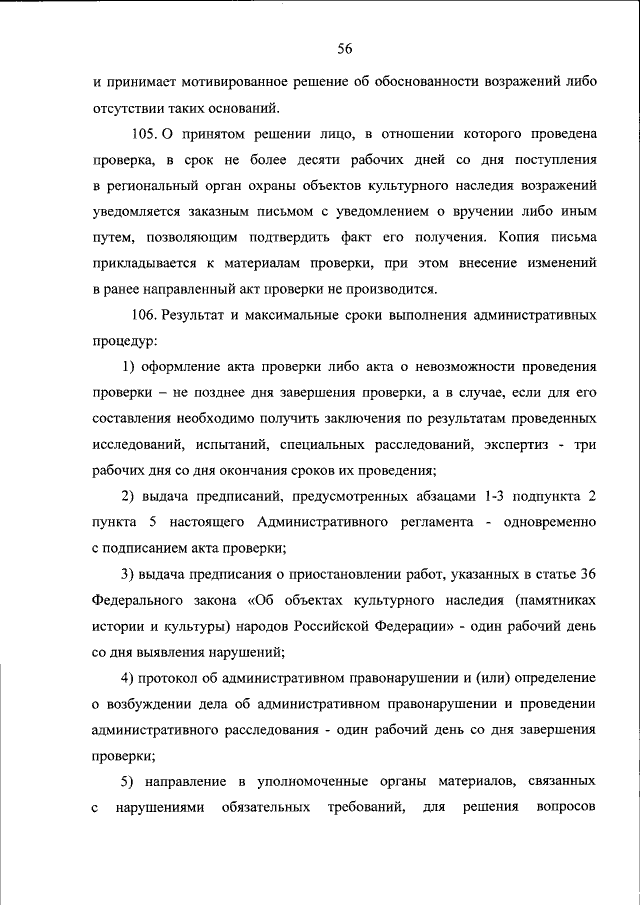 56

и принимает мотивированное решение об обоснованности возражений либо отсутствии таких оснований.

105. О принятом решении лицо, в отношении которого проведена проверка, в срок не более десяти рабочих дней со дня поступления в региональный орган охраны объектов культурного наследия возражений уведомляется заказным письмом с уведомлением о вручении либо иным путем, позволяющим подтвердить факт его получения. Копия письма прикладывается к материалам проверки, при этом внесение изменений в ранее направленный акт проверки не производится.

106. Результат и максимальные сроки выполнения административных процедур:

1) оформление акта проверки либо акта о невозможности проведения проверки – не позднее дня завершения проверки, а в случае, если для его составления необходимо получить заключения по результатам проведенных исследований, испытаний, специальных расследований, экспертиз - три рабочих дня со дня окончания сроков их проведения;

2) выдача предписаний, предусмотренных абзацами 1-3 подпункта 2 пункта 5 настоящего Административного регламента - одновременно с подписанием акта проверки;

3) выдача предписания о приостановлении работ, указанных в статье 36 Федерального закона «Об объектах культурного наследия (памятниках истории и культуры) народов Российской Федерации» - один рабочий день со дня выявления нарушений;

4) протокол об административном правонарушении и (или) определение о возбуждении дела об административном правонарушении и проведении административного расследования - один рабочий день со дня завершения проверки;

5) направление в уполномоченные органы материалов, связанных с нарушениями обязательных требований, для решения вопросов